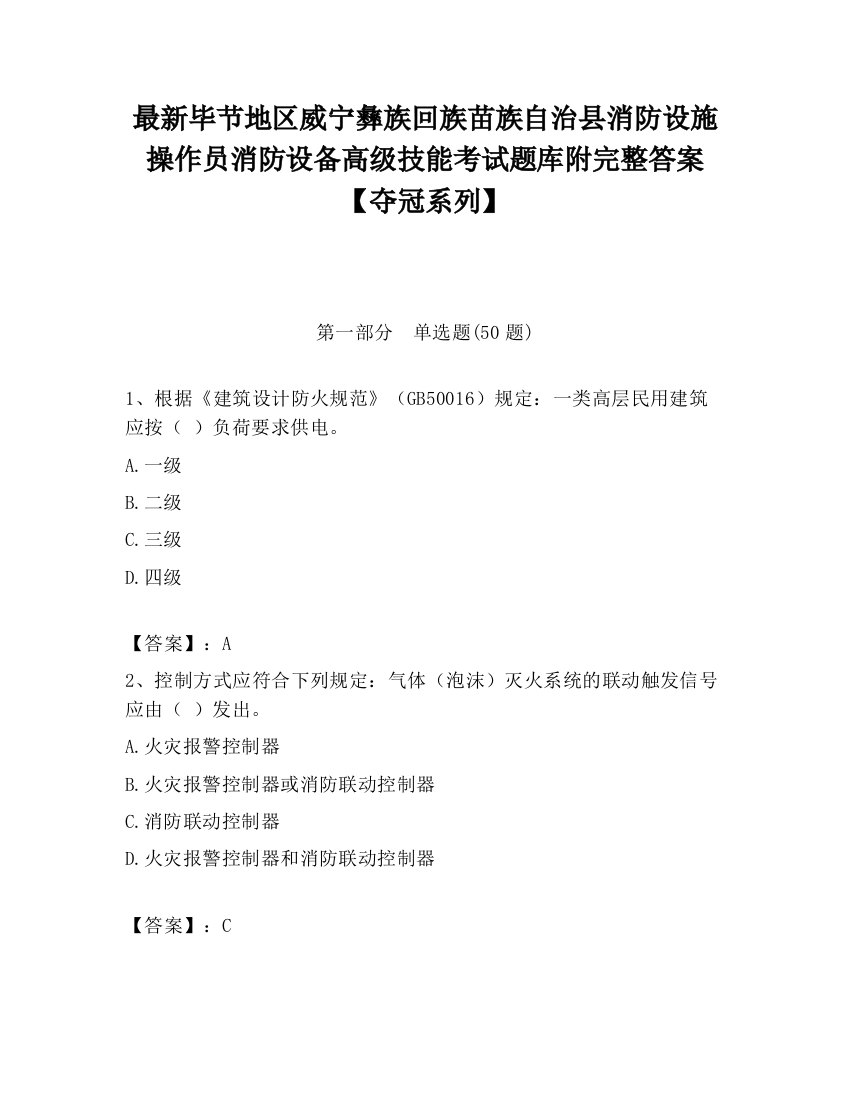 最新毕节地区威宁彝族回族苗族自治县消防设施操作员消防设备高级技能考试题库附完整答案【夺冠系列】

第一部分　单选题(50 题)

1、根据《建筑设计防火规范》（GB50016）规定：一类高层民用建筑应按（ ）负荷要求供电。

A.一级

B.二级

C.三级

D.四级

【答案】：A

2、控制方式应符合下列规定：气体（泡沫）灭火系统的联动触发信号应由（ ）发出。

A.火灾报警控制器

B.火灾报警控制器或消防联动控制器

C.消防联动控制器

D.火灾报警控制器和消防联动控制器

【答案】：C